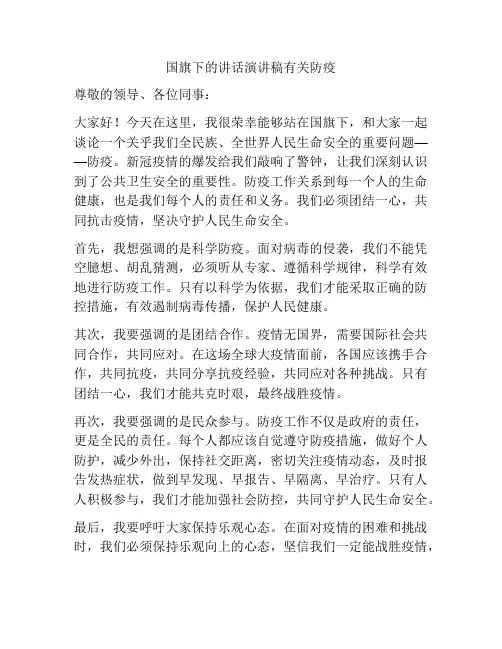 国旗下的讲话演讲稿有关防疫

尊敬的领导、各位同事：

大家好！今天在这里，我很荣幸能够站在国旗下，和大家一起谈论一个关乎我们全民族、全世界人民生命安全的重要问题——防疫。新冠疫情的爆发给我们敲响了警钟，让我们深刻认识到了公共卫生安全的重要性。防疫工作关系到每一个人的生命健康，也是我们每个人的责任和义务。我们必须团结一心，共同抗击疫情，坚决守护人民生命安全。

首先，我想强调的是科学防疫。面对病毒的侵袭，我们不能凭空臆想、胡乱猜测，必须听从专家、遵循科学规律，科学有效地进行防疫工作。只有以科学为依据，我们才能采取正确的防控措施，有效遏制病毒传播，保护人民健康。

其次，我要强调的是团结合作。疫情无国界，需要国际社会共同合作，共同应对。在这场全球大疫情面前，各国应该携手合作，共同抗疫，共同分享抗疫经验，共同应对各种挑战。只有团结一心，我们才能共克时艰，最终战胜疫情。

再次，我要强调的是民众参与。防疫工作不仅是政府的责任，更是全民的责任。每个人都应该自觉遵守防疫措施，做好个人防护，减少外出，保持社交距离，密切关注疫情动态，及时报告发热症状，做到早发现、早报告、早隔离、早治疗。只有人人积极参与，我们才能加强社会防控，共同守护人民生命安全。

最后，我要呼吁大家保持乐观心态。在面对疫情的困难和挑战时，我们必须保持乐观向上的心态，坚信我们一定能战胜疫情，